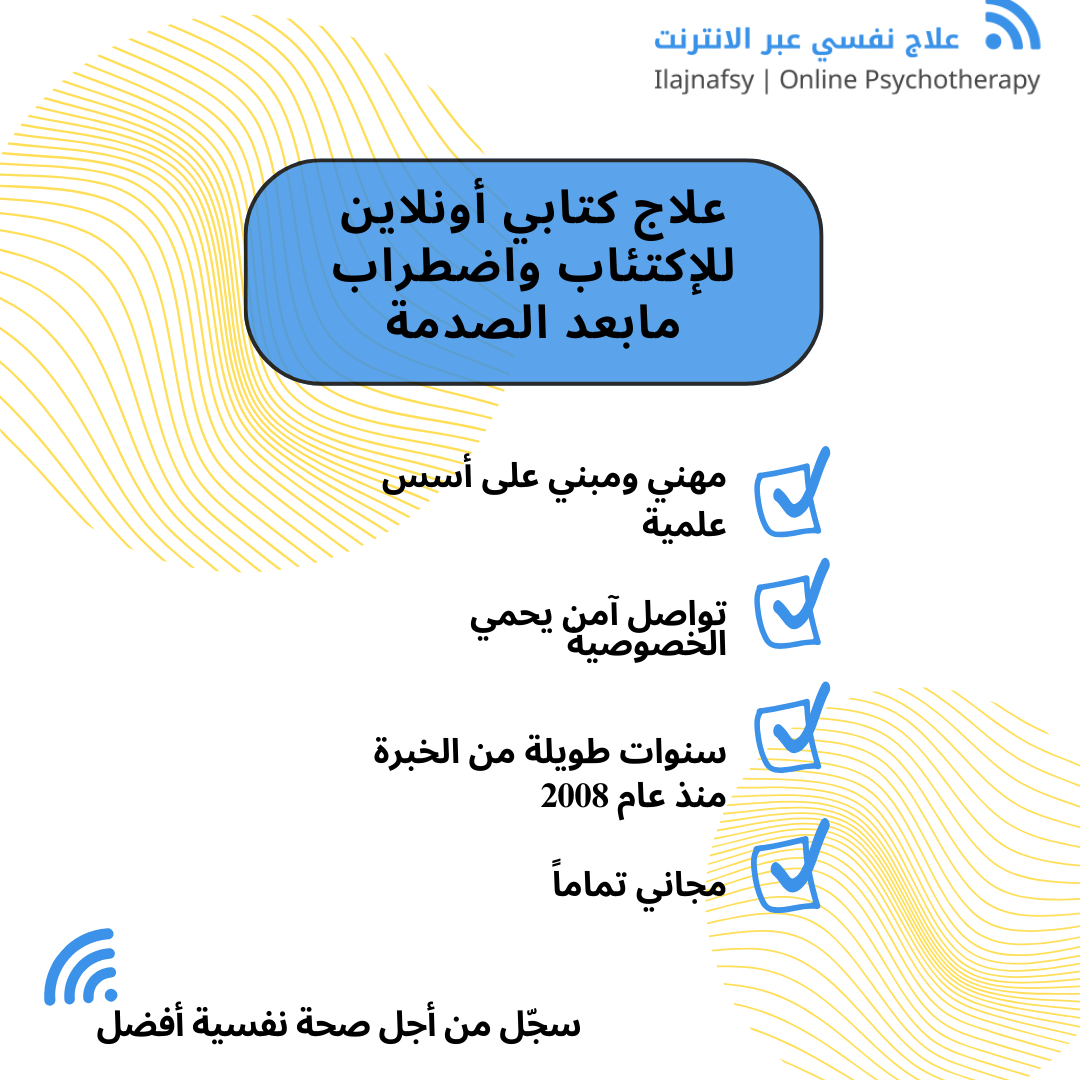 علاج نفسي عبر الانترنت
Ilajnafsy | Online Psychotherapy

علاج كتابي أونلاين للإكتئاب واضطراب مابعد الصدمة

مهني ومبني على أسس علمية

تواصل آمن يحمي الخصوصيه

سنوات طويلة من الخبرة منذ عام 2008

مجاني تماماً

سجّل من أجل صحة نفسية أفضل